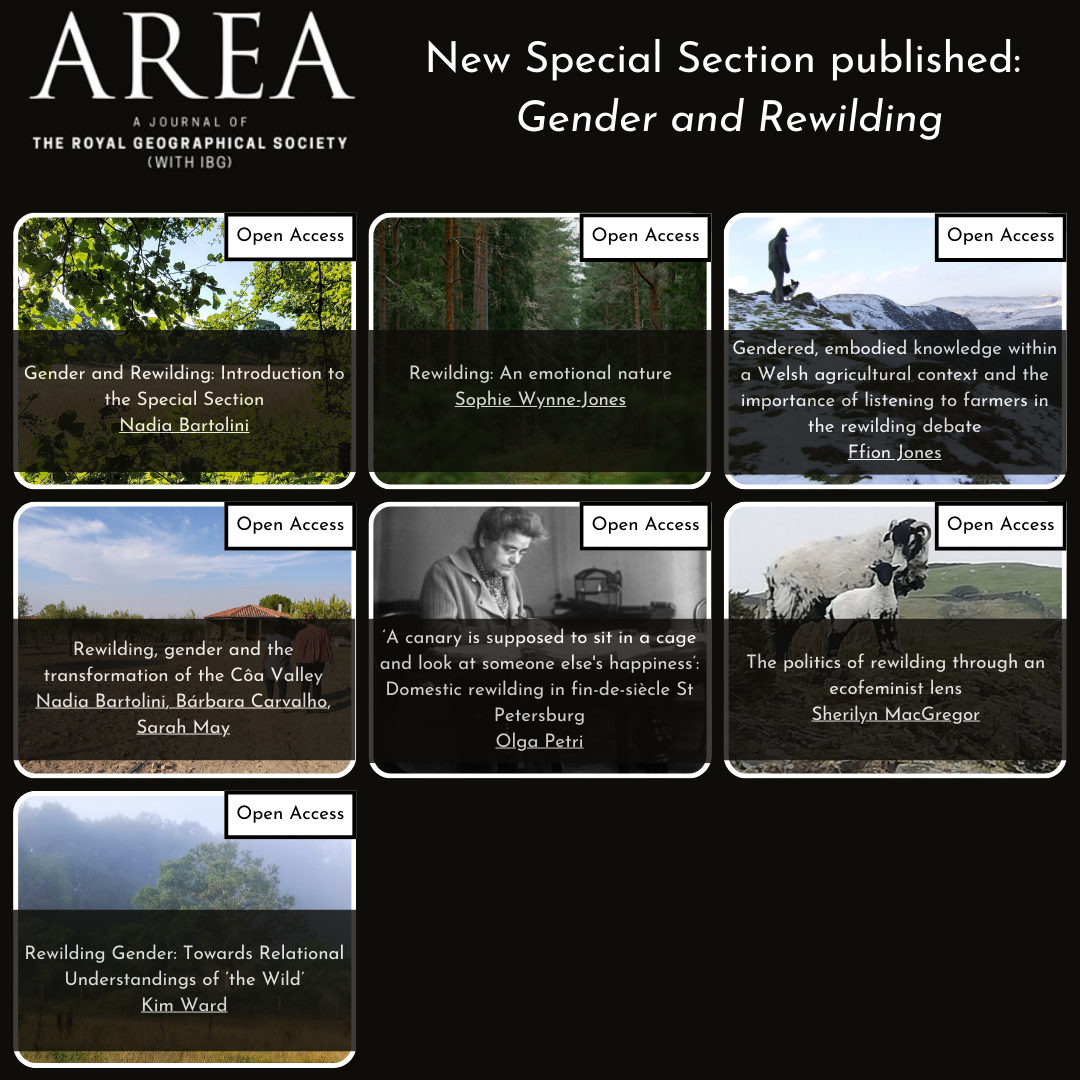 AREA
A JOURNAL OF
THE ROYAL GEOGRAPHICAL SOCIETY
(WITH IBG)

New Special Section published:
Gender and Rewilding

Open Access

Gender and Rewilding: Introduction to the Special Section
Nadia Bartolini

Open Access

Rewilding: An emotional nature
Sophie Wynne-Jones

Open Access

Gendered, embodied knowledge within a Welsh agricultural context and the importance of listening to farmers in the rewilding debate
Ffion Jones

Open Access

Rewilding, gender and the transformation of the Côa Valley
Nadia Bartolini, Bárbara Carvalho, Sarah May

Open Access

'A canary is supposed to sit in a cage and look at someone else's happiness': Domestic rewilding in fin-de-siècle St Petersburg
Olga Petri

Open Access

The politics of rewilding through an ecofeminist lens
Sherilyn MacGregor

Open Access

Rewilding Gender: Towards Relational Understandings of 'the Wild'
Kim Ward